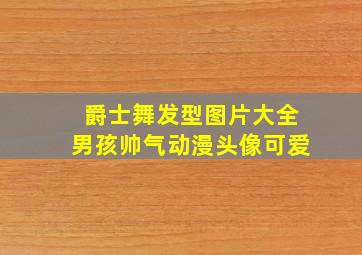 爵士舞发型图片大全
男孩帅气动漫头像可爱